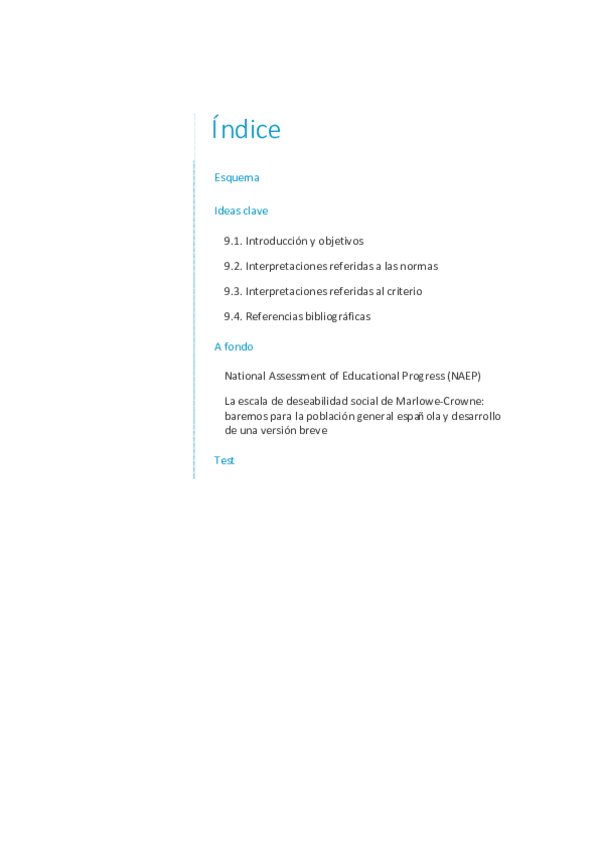 Índice

Esquema

Ideas clave

9.1. Introducción y objetivos

9.2. Interpretaciones referidas a las normas

9.3. Interpretaciones referidas al criterio

9.4. Referencias bibliográficas

A fondo

National Assessment of Educational Progress (NAEP)

La escala de deseabilidad social de Marlowe-Crowne: baremos para la población general española y desarrollo de una versión breve

Test